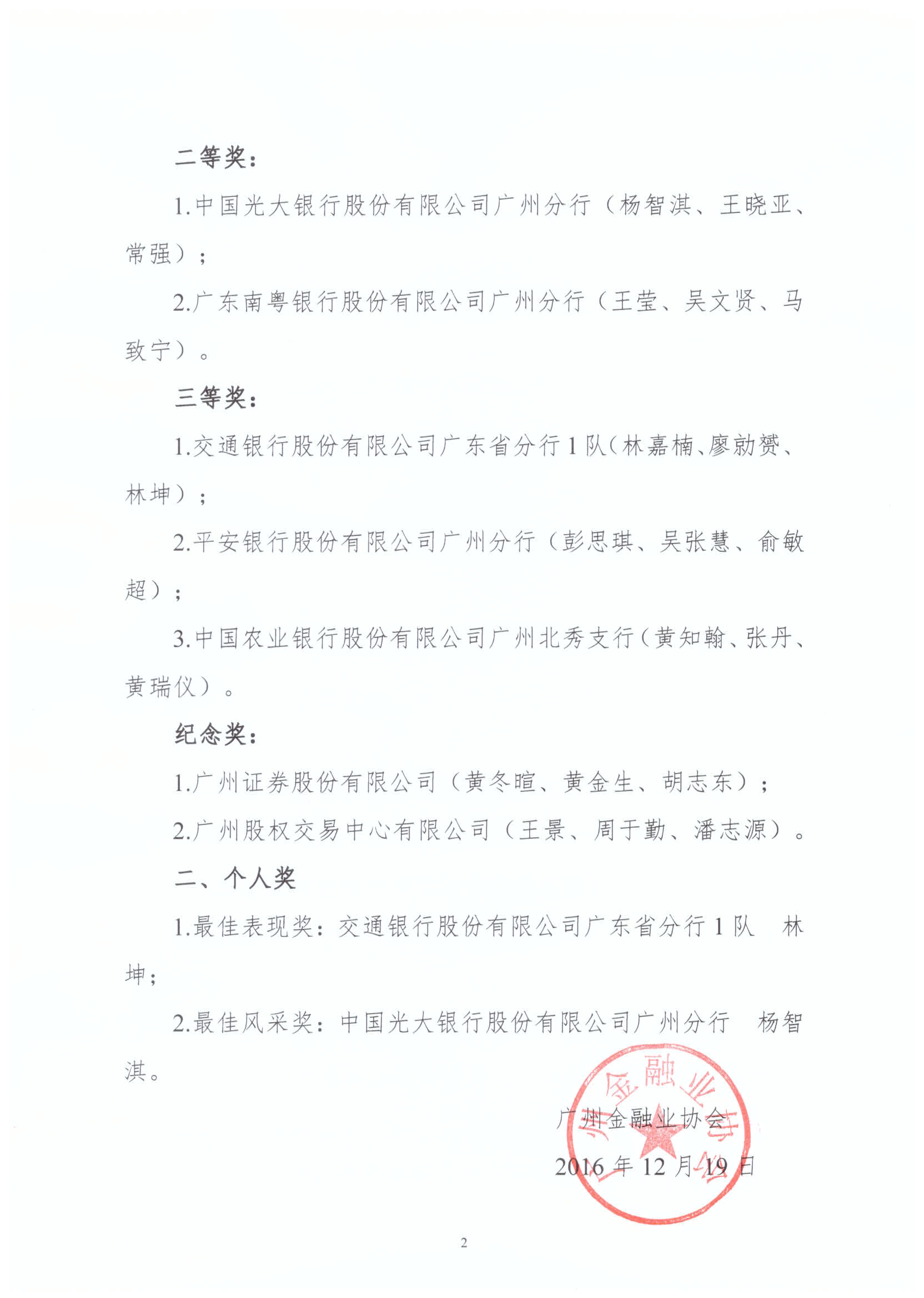 二等奖：

1.中国光大银行股份有限公司广州分行（杨智淇、王晓亚、常强）；

2.广东南粤银行股份有限公司广州分行（王莹、吴文贤、马致宁）。

三等奖：

1.交通银行股份有限公司广东省分行1队（林嘉楠、廖勍赟、林坤）；

2.平安银行股份有限公司广州分行（彭思琪、吴张慧、俞敏超）；

3.中国农业银行股份有限公司广州北秀支行（黄知翰、张丹、黄瑞仪）。

纪念奖：

1.广州证券股份有限公司（黄冬暄、黄金生、胡志东）；

2.广州股权交易中心有限公司（王景、周于勤、潘志源）。

二、个人奖

1.最佳表现奖：交通银行股份有限公司广东省分行1队 林坤；

2.最佳风采奖：中国光大银行股份有限公司广州分行 杨智淇。

广州金融业协会

2016年12月19日

广州金融业协会

2